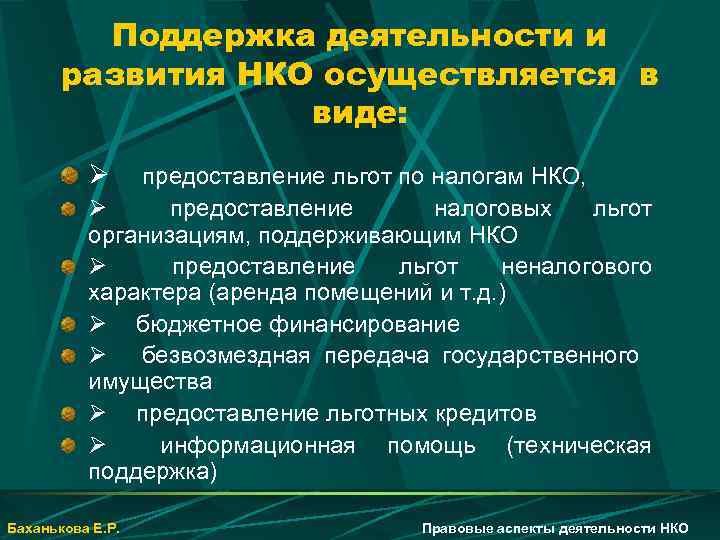 Поддержка деятельности и развития НКО осуществляется в виде:

➢ предоставление льгот по налогам НКО,

➢ предоставление налоговых льгот организациям, поддерживающим НКО

➢ предоставление льгот неналогового характера (аренда помещений и т.д.)

➢ бюджетное финансирование

➢ безвозмездная передача государственного имущества

➢ предоставление льготных кредитов

➢ информационная помощь (техническая поддержка)

Баханькова Е.Р.

Правовые аспекты деятельности НКО